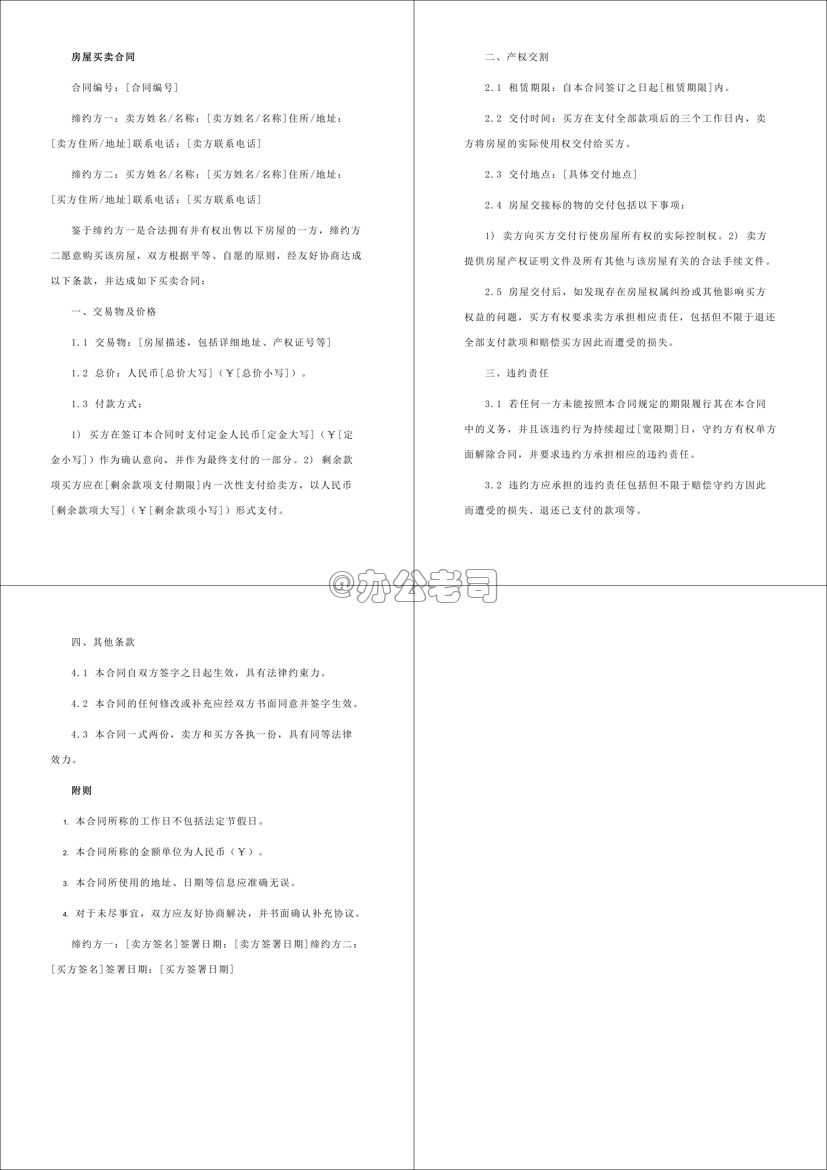 房屋买卖合同

合同编号：[合同编号]

缔约方一：卖方姓名/名称：[卖方姓名/名称]住所/地址：[卖方住所/地址]联系电话：[卖方联系电话]

缔约方二：买方姓名/名称：[买方姓名/名称]住所/地址：[买方住所/地址]联系电话：[买方联系电话]

鉴于缔约方一是合法拥有并有权出售以下房屋的一方，缔约方二愿意购买该房屋，双方根据平等、自愿的原则，经友好协商达成以下条款，并达成如下买卖合同：

一、交易物及价格

1.1 交易物：[房屋描述，包括详细地址、产权证号等]

1.2 总价：人民币[总价大写]（￥[总价小写]）。

1.3 付款方式：

1) 买方在签订本合同时支付定金人民币[定金大写]（￥[定金小写]）作为确认意向，并作为最终支付的一部分。2) 剩余款项买方应在[剩余款项支付期限]内一次性支付给卖方，以人民币[剩余款项大写]（￥[剩余款项小写]）形式支付。

二、产权交割

2.1 租赁期限：自本合同签订之日起[租赁期限]内。

2.2 交付时间：买方在支付全部款项后的三个工作日内，卖方将房屋的实际使用权交付给买方。

2.3 交付地点：[具体交付地点]

2.4 房屋交接标的物的交付包括以下事项：

1) 卖方向买方交付行使房屋所有权的实际控制权。2) 卖方提供房屋产权证明文件及所有其他与该房屋有关的合法手续文件。

2.5 房屋交付后，如发现存在房屋权属纠纷或其他影响买方权益的问题，买方有权要求卖方承担相应责任，包括但不限于退还全部支付款项和赔偿买方因此而遭受的损失。

三、违约责任

3.1 若任何一方未能按照本合同规定的期限履行其在本合同中的义务，并且该违约行为持续超过[宽限期]日，守约方有权单方面解除合同，并要求违约方承担相应的违约责任。

3.2 违约方应承担的违约责任包括但不限于赔偿守约方因此而遭受的损失、退还已支付的款项等。

@办公老司

四、其他条款

4.1 本合同自双方签字之日起生效，具有法律约束力。

4.2 本合同的任何修改或补充应经双方书面同意并签字生效。

4.3 本合同一式两份，卖方和买方各执一份，具有同等法律效力。

附则

1. 本合同所称的工作日不包括法定节假日。

2. 本合同所称的金额单位为人民币（￥）。

3. 本合同所使用的地址、日期等信息应准确无误。

4. 对于未尽事宜，双方应友好协商解决，并书面确认补充协议。

缔约方一：[卖方签名]签署日期：[卖方签署日期]缔约方二：[买方签名]签署日期：[买方签署日期]